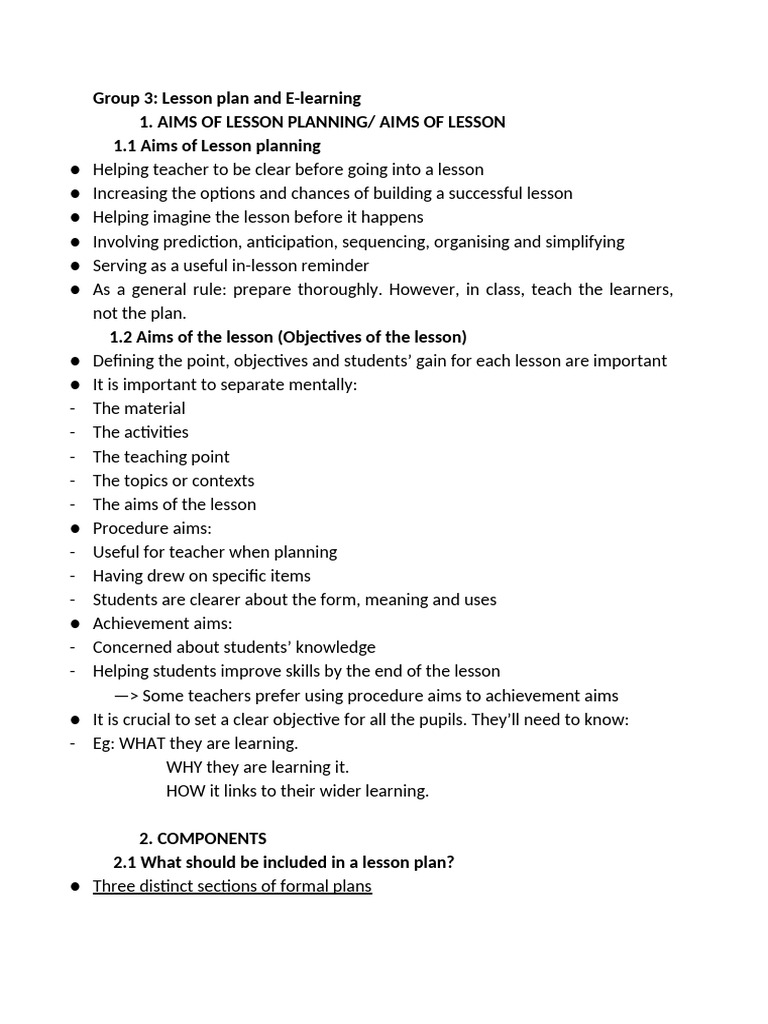 Group 3: Lesson plan and E-learning

1. AIMS OF LESSON PLANNING/ AIMS OF LESSON

1.1 Aims of Lesson planning

• Helping teacher to be clear before going into a lesson
• Increasing the options and chances of building a successful lesson
• Helping imagine the lesson before it happens
• Involving prediction, anticipation, sequencing, organising and simplifying
• Serving as a useful in-lesson reminder
• As a general rule: prepare thoroughly. However, in class, teach the learners, not the plan.

1.2 Aims of the lesson (Objectives of the lesson)

• Defining the point, objectives and students' gain for each lesson are important
• It is important to separate mentally:
- The material
- The activities
- The teaching point
- The topics or contexts
- The aims of the lesson
• Procedure aims:
- Useful for teacher when planning
- Having drew on specific items
- Students are clearer about the form, meaning and uses
• Achievement aims:
- Concerned about students' knowledge
- Helping students improve skills by the end of the lesson

—> Some teachers prefer using procedure aims to achievement aims

• It is crucial to set a clear objective for all the pupils. They'll need to know:
- Eg: WHAT they are learning.
WHY they are learning it.
HOW it links to their wider learning.

2. COMPONENTS

2.1 What should be included in a lesson plan?

• Three distinct sections of formal plans